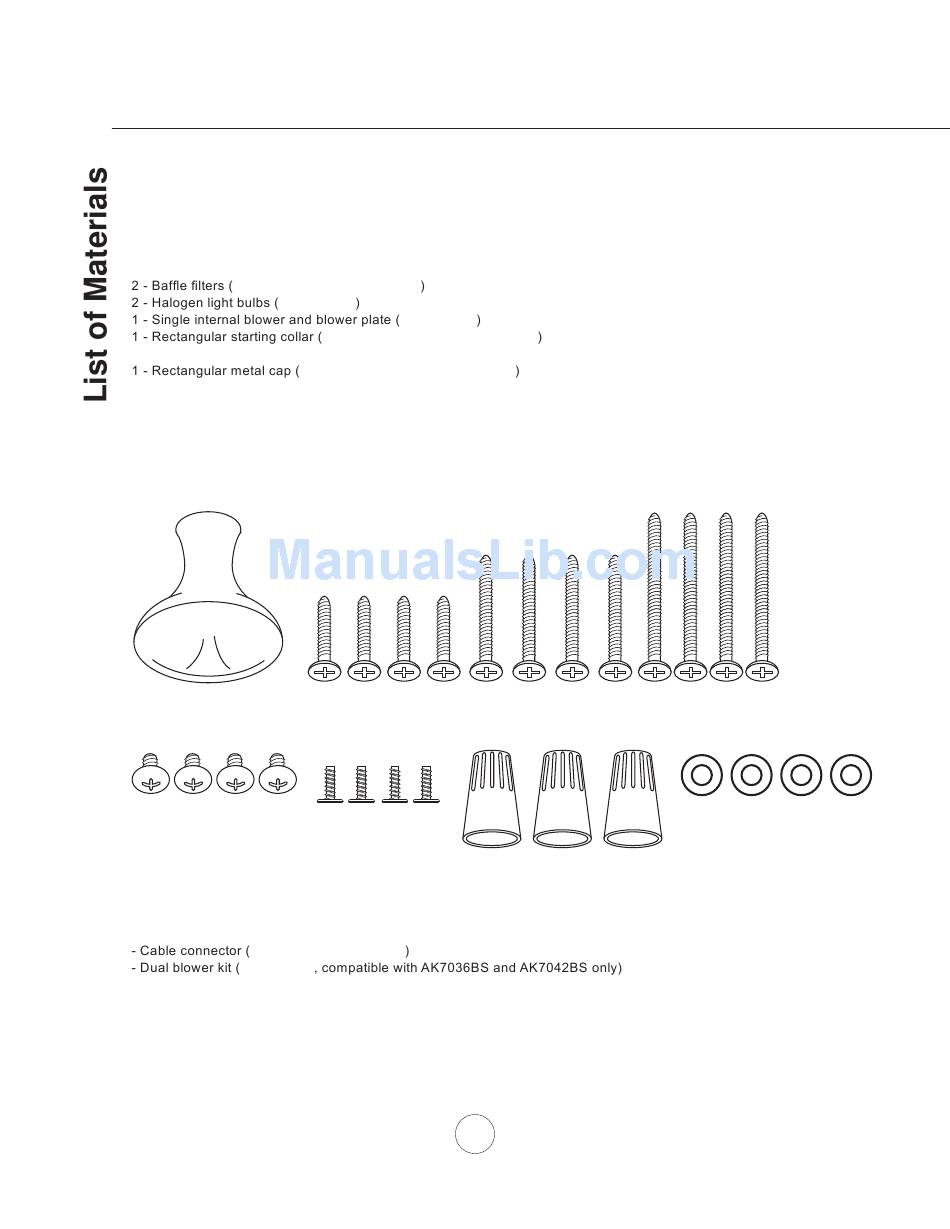 List of Materials

2 - Baffle filters ( )
2 - Halogen light bulbs ( )
1 - Single internal blower and blower plate ( )
1 - Rectangular starting collar ( )

1 - Rectangular metal cap ( )

ManualsLib.com

- Cable connector ( )
- Dual blower kit ( , compatible with AK7036BS and AK7042BS only)